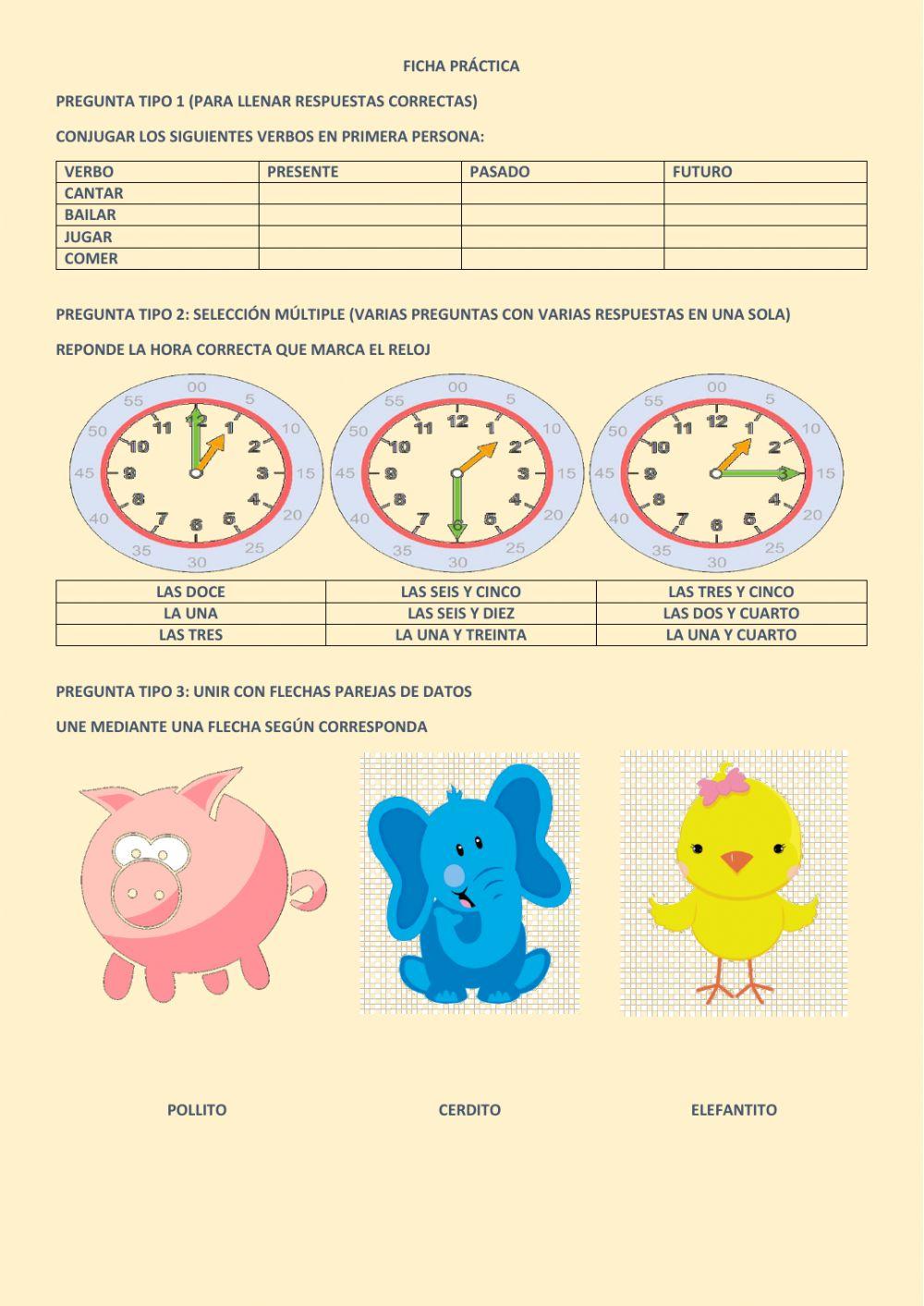 FICHA PRÁCTICA

PREGUNTA TIPO 1 (PARA LLENAR RESPUESTAS CORRECTAS)

CONJUGAR LOS SIGUIENTES VERBOS EN PRIMERA PERSONA:

| VERBO | PRESENTE | PASADO | FUTURO |
|---|---|---|---|
| CANTAR | | | |
| BAILAR | | | |
| JUGAR | | | |
| COMER | | | |

PREGUNTA TIPO 2: SELECCIÓN MÚLTIPLE (VARIAS PREGUNTAS CON VARIAS RESPUESTAS EN UNA SOLA)

REPONDE LA HORA CORRECTA QUE MARCA EL RELOJ

00 5 10 15 20 25 30 35 40 45 50 55 12 1 2 3 4 5 6 7 8 9 10 11

00 5 10 15 20 25 30 35 40 45 50 55 12 1 2 3 4 5 6 7 8 9 10 11

00 5 10 15 20 25 30 35 40 45 50 55 12 1 2 3 4 5 6 7 8 9 10 11

| LAS DOCE | LAS SEIS Y CINCO | LAS TRES Y CINCO |
|---|---|---|
| LA UNA | LAS SEIS Y DIEZ | LAS DOS Y CUARTO |
| LAS TRES | LA UNA Y TREINTA | LA UNA Y CUARTO |

PREGUNTA TIPO 3: UNIR CON FLECHAS PAREJAS DE DATOS

UNE MEDIANTE UNA FLECHA SEGÚN CORRESPONDA

POLLITO

CERDITO

ELEFANTITO